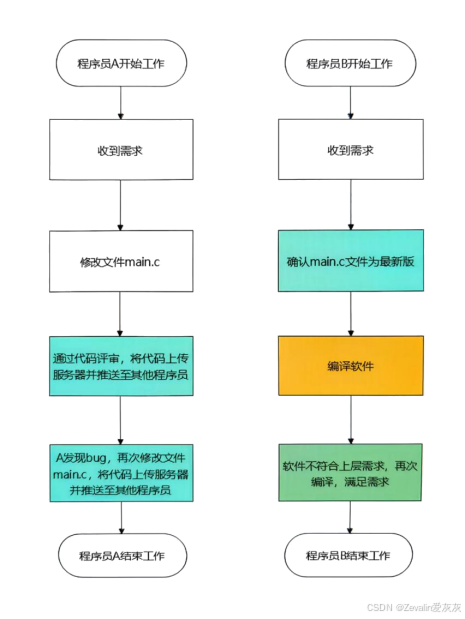 程序员A开始工作

收到需求

修改文件main.c

通过代码评审，将代码上传服务器并推送至其他程序员

A发现bug，再次修改文件main.c，将代码上传服务器并推送至其他程序员

程序员A结束工作

程序员B开始工作

收到需求

确认main.c文件为最新版

编译软件

软件不符合上层需求，再次编译，满足需求

程序员B结束工作

CSDN @Zevalin爱灰灰